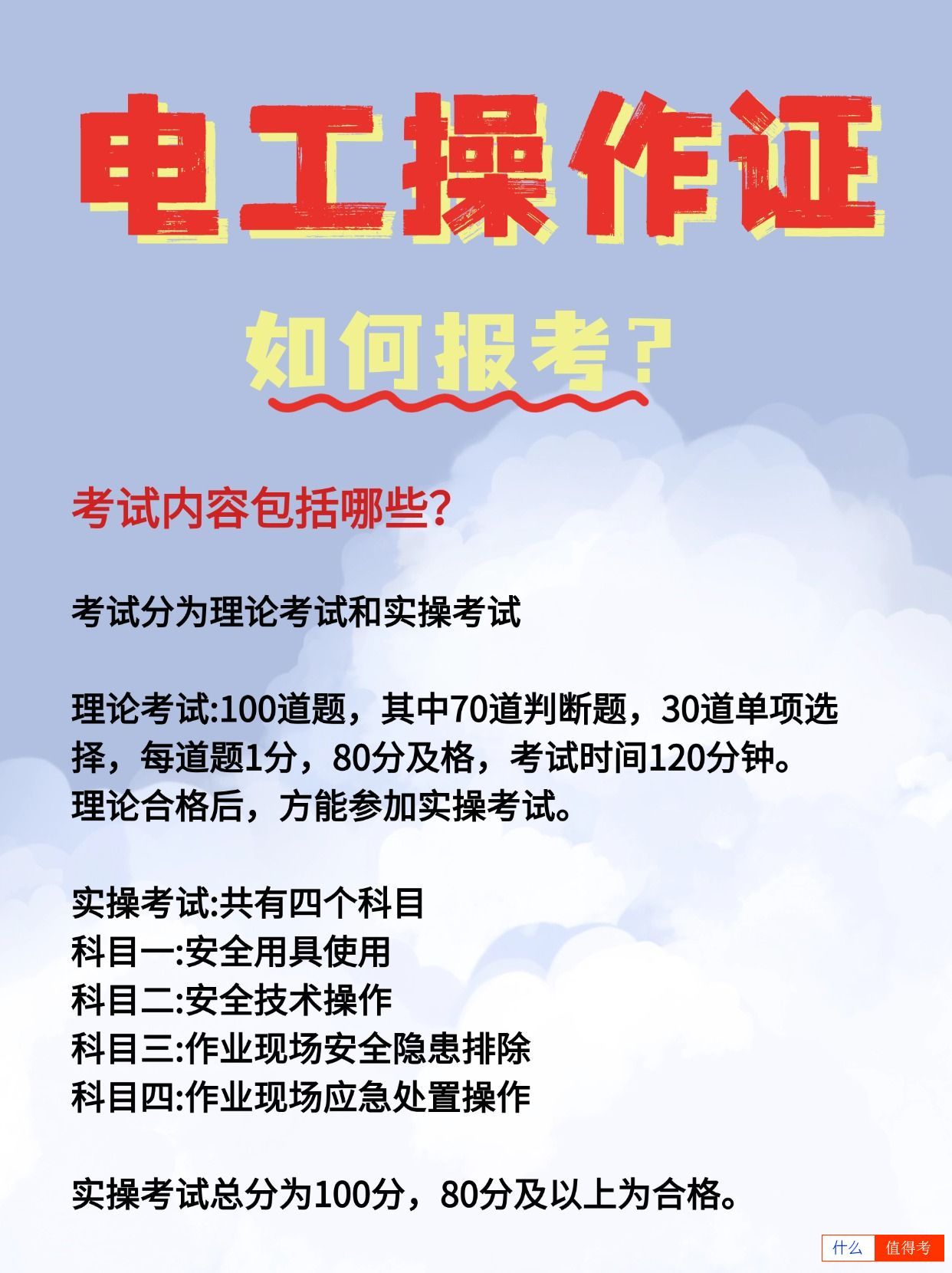 电工操作证

如何报考？

考试内容包括哪些？

考试分为理论考试和实操考试

理论考试:100道题，其中70道判断题，30道单项选择，每道题1分，80分及格，考试时间120分钟。理论合格后，方能参加实操考试。

实操考试:共有四个科目
科目一:安全用具使用
科目二:安全技术操作
科目三:作业现场安全隐患排除
科目四:作业现场应急处置操作

实操考试总分为100分，80分及以上为合格。

什么 值得考